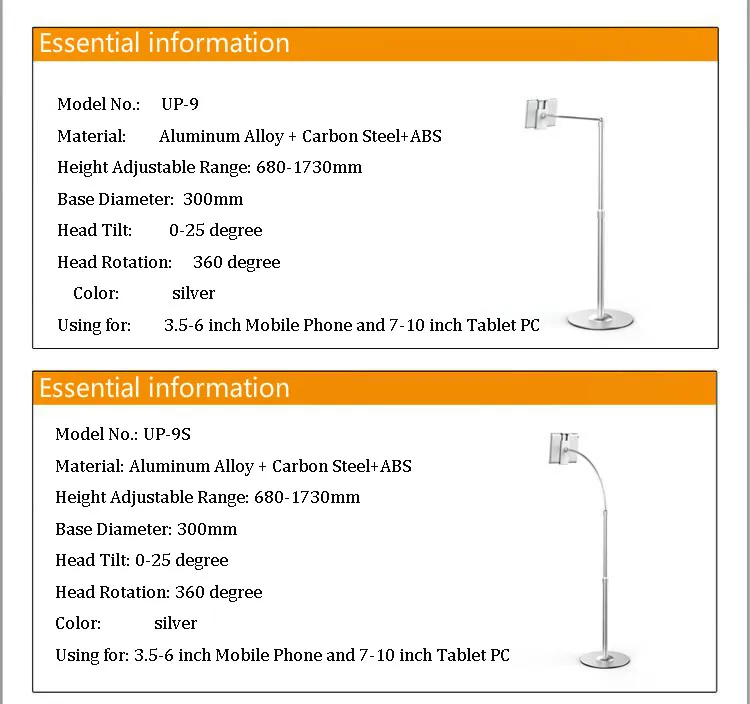 Essential information

Model No.: UP-9

Material: Aluminum Alloy + Carbon Steel+ABS

Height Adjustable Range: 680-1730mm

Base Diameter: 300mm

Head Tilt: 0-25 degree

Head Rotation: 360 degree

Color: silver

Using for: 3.5-6 inch Mobile Phone and 7-10 inch Tablet PC

Essential information

Model No.: UP-9S

Material: Aluminum Alloy + Carbon Steel+ABS

Height Adjustable Range: 680-1730mm

Base Diameter: 300mm

Head Tilt: 0-25 degree

Head Rotation: 360 degree

Color: silver

Using for: 3.5-6 inch Mobile Phone and 7-10 inch Tablet PC